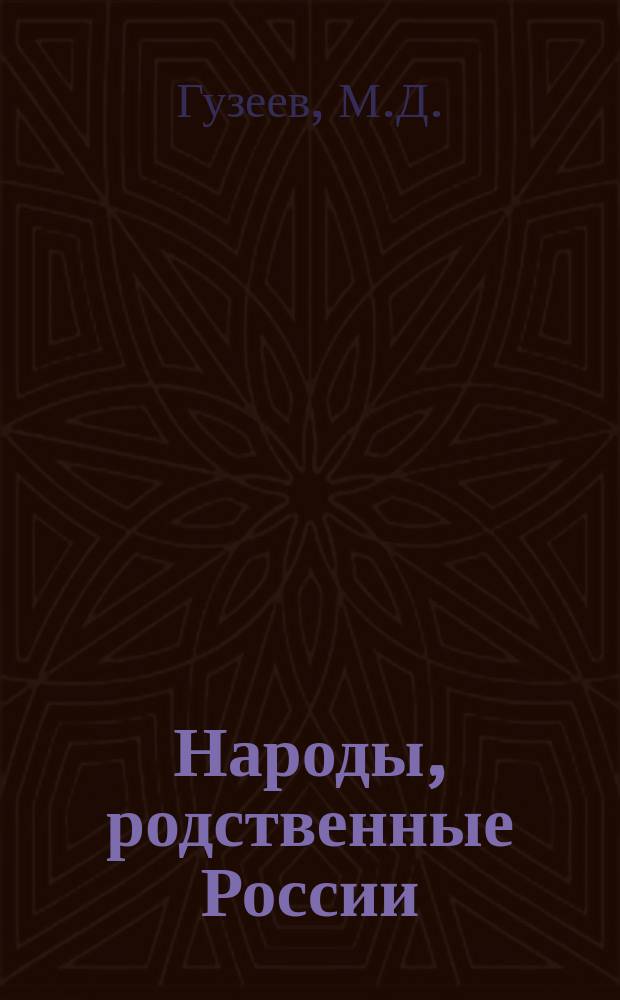 Гузеев, М.Д.

Народы, родственные России